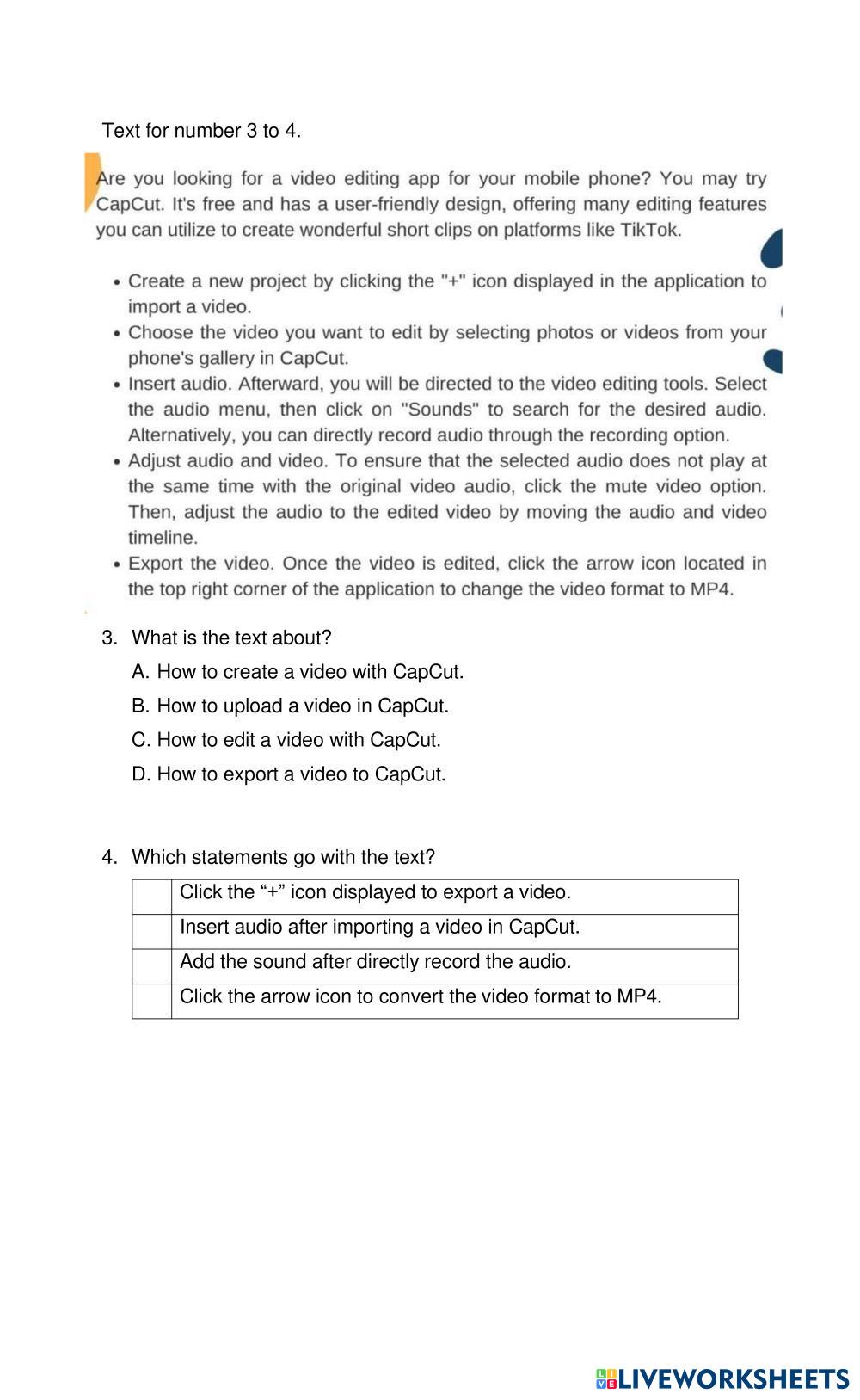 Text for number 3 to 4.

Are you looking for a video editing app for your mobile phone? You may try CapCut. It's free and has a user-friendly design, offering many editing features you can utilize to create wonderful short clips on platforms like TikTok.

• Create a new project by clicking the "+" icon displayed in the application to import a video.
• Choose the video you want to edit by selecting photos or videos from your phone's gallery in CapCut.
• Insert audio. Afterward, you will be directed to the video editing tools. Select the audio menu, then click on "Sounds" to search for the desired audio. Alternatively, you can directly record audio through the recording option.
• Adjust audio and video. To ensure that the selected audio does not play at the same time with the original video audio, click the mute video option. Then, adjust the audio to the edited video by moving the audio and video timeline.
• Export the video. Once the video is edited, click the arrow icon located in the top right corner of the application to change the video format to MP4.

3. What is the text about?
A. How to create a video with CapCut.
B. How to upload a video in CapCut.
C. How to edit a video with CapCut.
D. How to export a video to CapCut.

4. Which statements go with the text?

| | |
|---|---|
| | Click the “+” icon displayed to export a video. |
| | Insert audio after importing a video in CapCut. |
| | Add the sound after directly record the audio. |
| | Click the arrow icon to convert the video format to MP4. |

LIVEWORKSHEETS